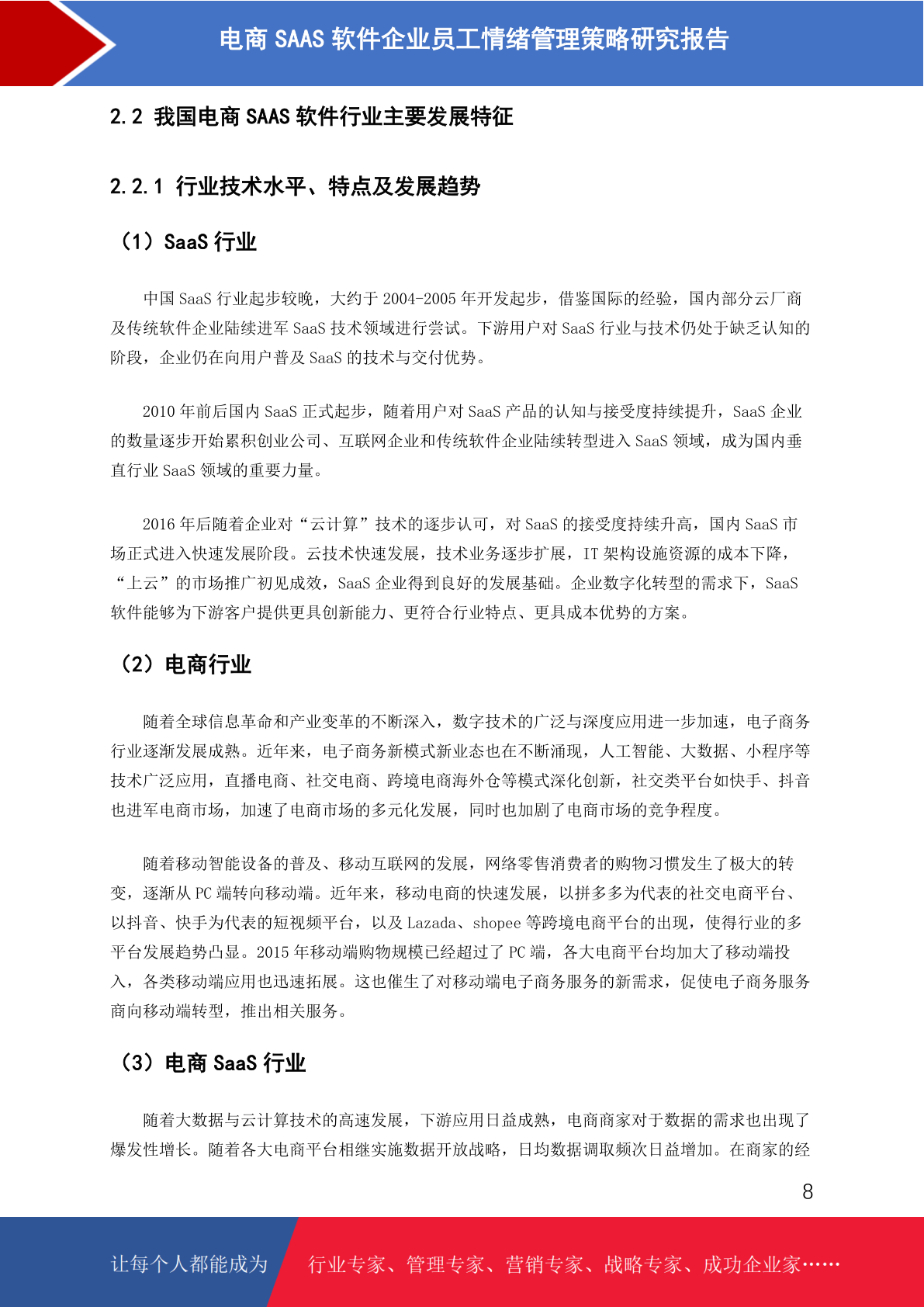 电商 SAAS 软件企业员工情绪管理策略研究报告

2.2 我国电商 SAAS 软件行业主要发展特征

2.2.1 行业技术水平、特点及发展趋势

（1）SaaS 行业

中国 SaaS 行业起步较晚，大约于 2004-2005 年开发起步，借鉴国际的经验，国内部分云厂商及传统软件企业陆续进军 SaaS 技术领域进行尝试。下游用户对 SaaS 行业与技术仍处于缺乏认知的阶段，企业仍在向用户普及 SaaS 的技术与交付优势。

2010 年前后国内 SaaS 正式起步，随着用户对 SaaS 产品的认知与接受度持续提升，SaaS 企业的数量逐步开始累积创业公司、互联网企业和传统软件企业陆续转型进入 SaaS 领域，成为国内垂直行业 SaaS 领域的重要力量。

2016 年后随着企业对“云计算”技术的逐步认可，对 SaaS 的接受度持续升高，国内 SaaS 市场正式进入快速发展阶段。云技术快速发展，技术业务逐步扩展，IT 架构设施资源的成本下降，“上云”的市场推广初见成效，SaaS 企业得到良好的发展基础。企业数字化转型的需求下，SaaS 软件能够为下游客户提供更具创新能力、更符合行业特点、更具成本优势的方案。

（2）电商行业

随着全球信息革命和产业变革的不断深入，数字技术的广泛与深度应用进一步加速，电子商务行业逐渐发展成熟。近年来，电子商务新模式新业态也在不断涌现，人工智能、大数据、小程序等技术广泛应用，直播电商、社交电商、跨境电商海外仓等模式深化创新，社交类平台如快手、抖音也进军电商市场，加速了电商市场的多元化发展，同时也加剧了电商市场的竞争程度。

随着移动智能设备的普及、移动互联网的发展，网络零售消费者的购物习惯发生了极大的转变，逐渐从 PC 端转向移动端。近年来，移动电商的快速发展，以拼多多为代表的社交电商平台、以抖音、快手为代表的短视频平台，以及 Lazada、shopee 等跨境电商平台的出现，使得行业的多平台发展趋势凸显。2015 年移动端购物规模已经超过了 PC 端，各大电商平台均加大了移动端投入，各类移动端应用也迅速拓展。这也催生了对移动端电子商务服务的新需求，促使电子商务服务商向移动端转型，推出相关服务。

（3）电商 SaaS 行业

随着大数据与云计算技术的高速发展，下游应用日益成熟，电商商家对于数据的需求也出现了爆发性增长。随着各大电商平台相继实施数据开放战略，日均数据调取频次日益增加。在商家的经

8

让每个人都能成为 行业专家、管理专家、营销专家、战略专家、成功企业家……